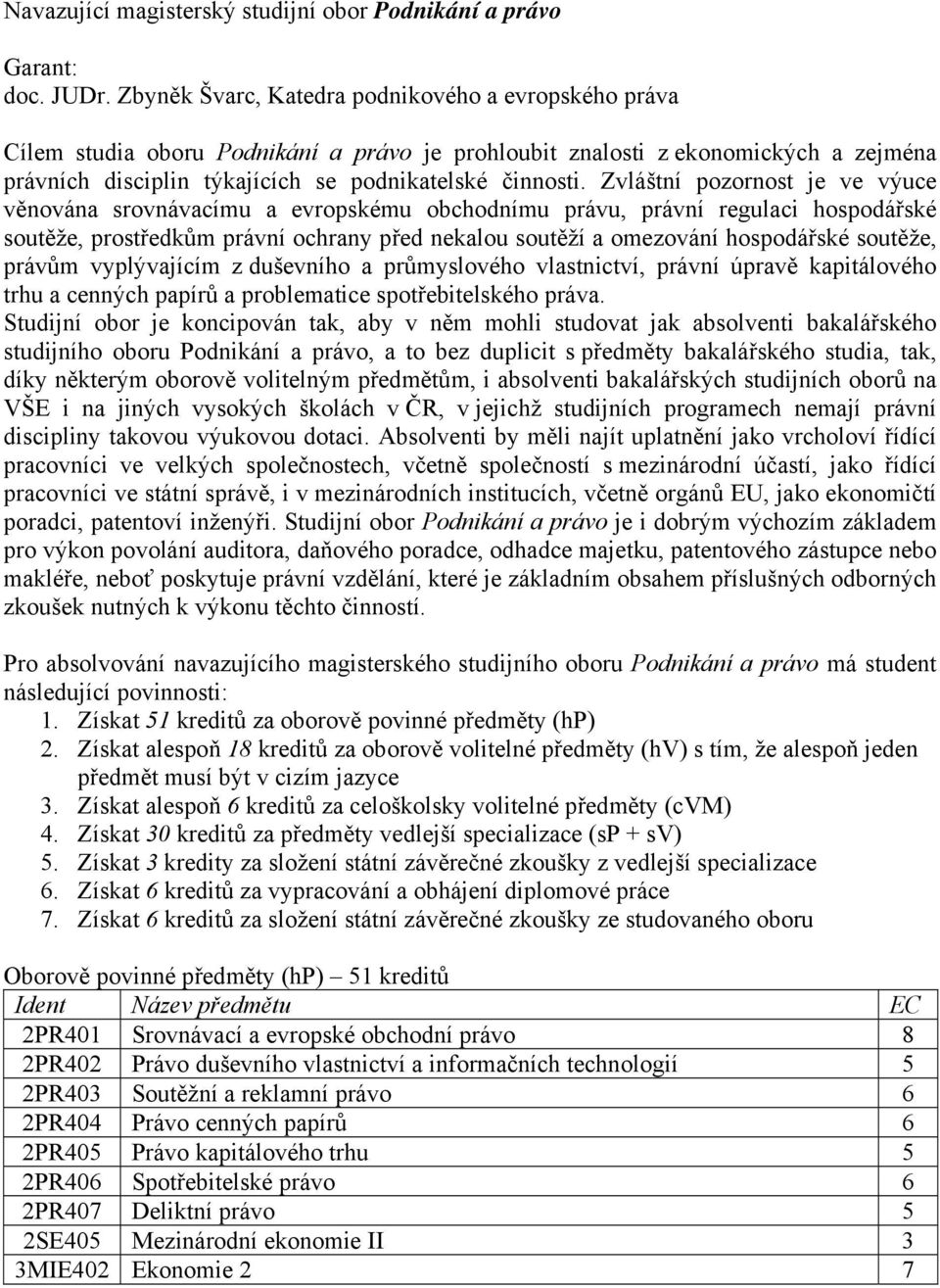 Navazující magisterský studijní obor Podnikání a právo

Garant:
doc. JUDr. Zbyněk Švarc, Katedra podnikového a evropského práva

Cílem studia oboru Podnikání a právo je prohloubit znalosti z ekonomických a zejména právních disciplin týkajících se podnikatelské činnosti. Zvláštní pozornost je ve výuce věnována srovnávacímu a evropskému obchodnímu právu, právní regulaci hospodářské soutěže, prostředkům právní ochrany před nekalou soutěží a omezování hospodářské soutěže, právům vyplývajícím z duševního a průmyslového vlastnictví, právní úpravě kapitálového trhu a cenných papírů a problematice spotřebitelského práva.
Studijní obor je koncipován tak, aby v něm mohli studovat jak absolventi bakalářského studijního oboru Podnikání a právo, a to bez duplicit s předměty bakalářského studia, tak, díky některým oborově volitelným předmětům, i absolventi bakalářských studijních oborů na VŠE i na jiných vysokých školách v ČR, v jejichž studijních programech nemají právní discipliny takovou výukovou dotaci. Absolventi by měli najít uplatnění jako vrcholoví řídící pracovníci ve velkých společnostech, včetně společností s mezinárodní účastí, jako řídící pracovníci ve státní správě, i v mezinárodních institucích, včetně orgánů EU, jako ekonomičtí poradci, patentoví inženýři. Studijní obor Podnikání a právo je i dobrým výchozím základem pro výkon povolání auditora, daňového poradce, odhadce majetku, patentového zástupce nebo makléře, neboť poskytuje právní vzdělání, které je základním obsahem příslušných odborných zkoušek nutných k výkonu těchto činností.

Pro absolvování navazujícího magisterského studijního oboru Podnikání a právo má student následující povinnosti:
1. Získat 51 kreditů za oborově povinné předměty (hP)
2. Získat alespoň 18 kreditů za oborově volitelné předměty (hV) s tím, že alespoň jeden předmět musí být v cizím jazyce
3. Získat alespoň 6 kreditů za celoškolsky volitelné předměty (cVM)
4. Získat 30 kreditů za předměty vedlejší specializace (sP + sV)
5. Získat 3 kredity za složení státní závěrečné zkoušky z vedlejší specializace
6. Získat 6 kreditů za vypracování a obhájení diplomové práce
7. Získat 6 kreditů za složení státní závěrečné zkoušky ze studovaného oboru

Oborově povinné předměty (hP) – 51 kreditů

| Ident | Název předmětu | EC |
|---|---|---|
| 2PR401 | Srovnávací a evropské obchodní právo | 8 |
| 2PR402 | Právo duševního vlastnictví a informačních technologií | 5 |
| 2PR403 | Soutěžní a reklamní právo | 6 |
| 2PR404 | Právo cenných papírů | 6 |
| 2PR405 | Právo kapitálového trhu | 5 |
| 2PR406 | Spotřebitelské právo | 6 |
| 2PR407 | Deliktní právo | 5 |
| 2SE405 | Mezinárodní ekonomie II | 3 |
| 3MIE402 | Ekonomie 2 | 7 |